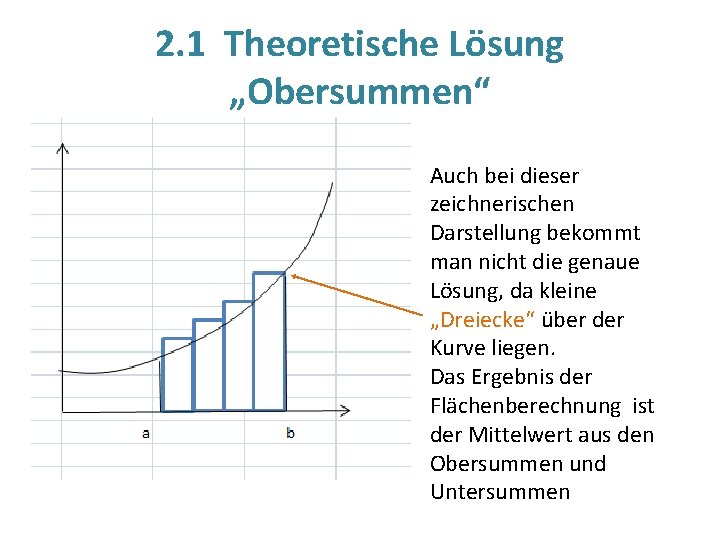 2.1 Theoretische Lösung „Obersummen“

a

b

Auch bei dieser zeichnerischen Darstellung bekommt man nicht die genaue Lösung, da kleine „Dreiecke“ über der Kurve liegen.
Das Ergebnis der Flächenberechnung ist der Mittelwert aus den Obersummen und Untersummen